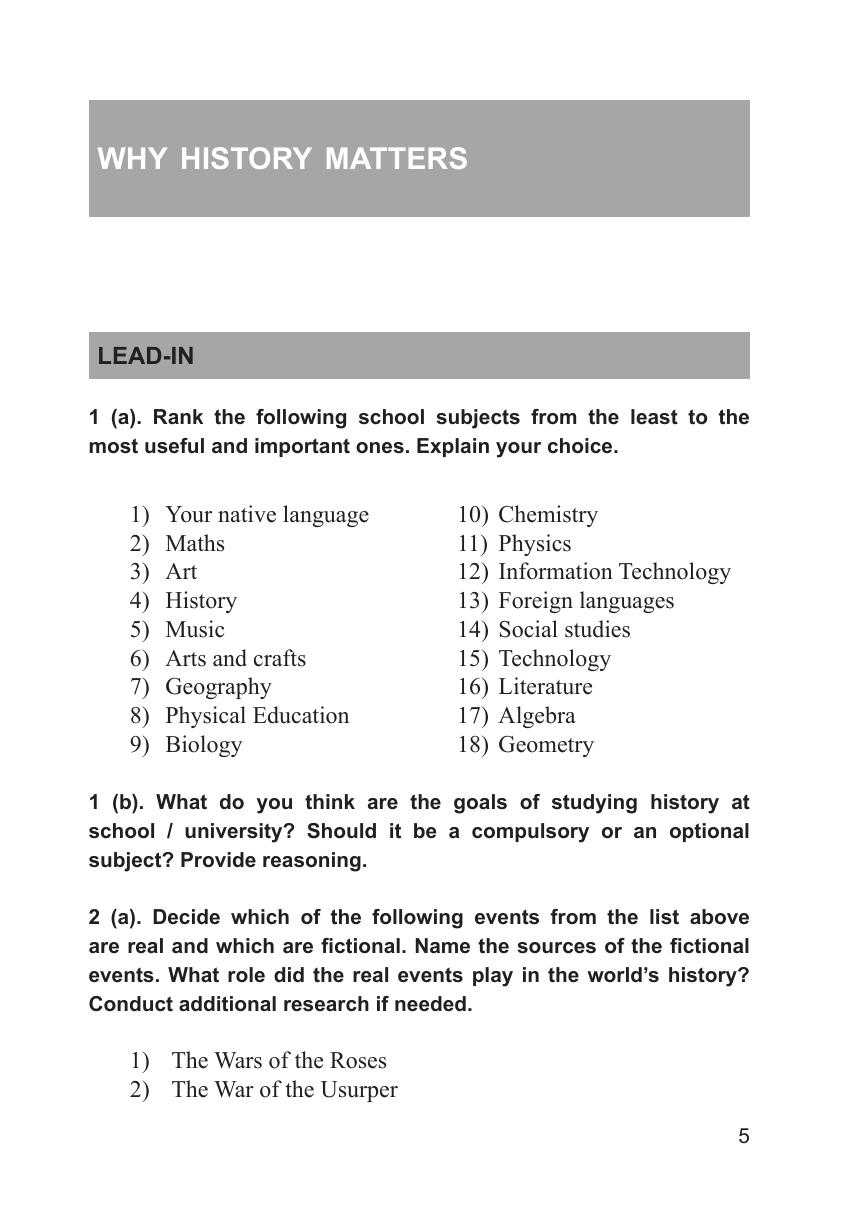 WHY HISTORY MATTERS

LEAD-IN

1 (a). Rank the following school subjects from the least to the most useful and important ones. Explain your choice.

1) Your native language
2) Maths
3) Art
4) History
5) Music
6) Arts and crafts
7) Geography
8) Physical Education
9) Biology

10) Chemistry
11) Physics
12) Information Technology
13) Foreign languages
14) Social studies
15) Technology
16) Literature
17) Algebra
18) Geometry

1 (b). What do you think are the goals of studying history at school / university? Should it be a compulsory or an optional subject? Provide reasoning.

2 (a). Decide which of the following events from the list above are real and which are fictional. Name the sources of the fictional events. What role did the real events play in the world's history? Conduct additional research if needed.

1) The Wars of the Roses
2) The War of the Usurper

5